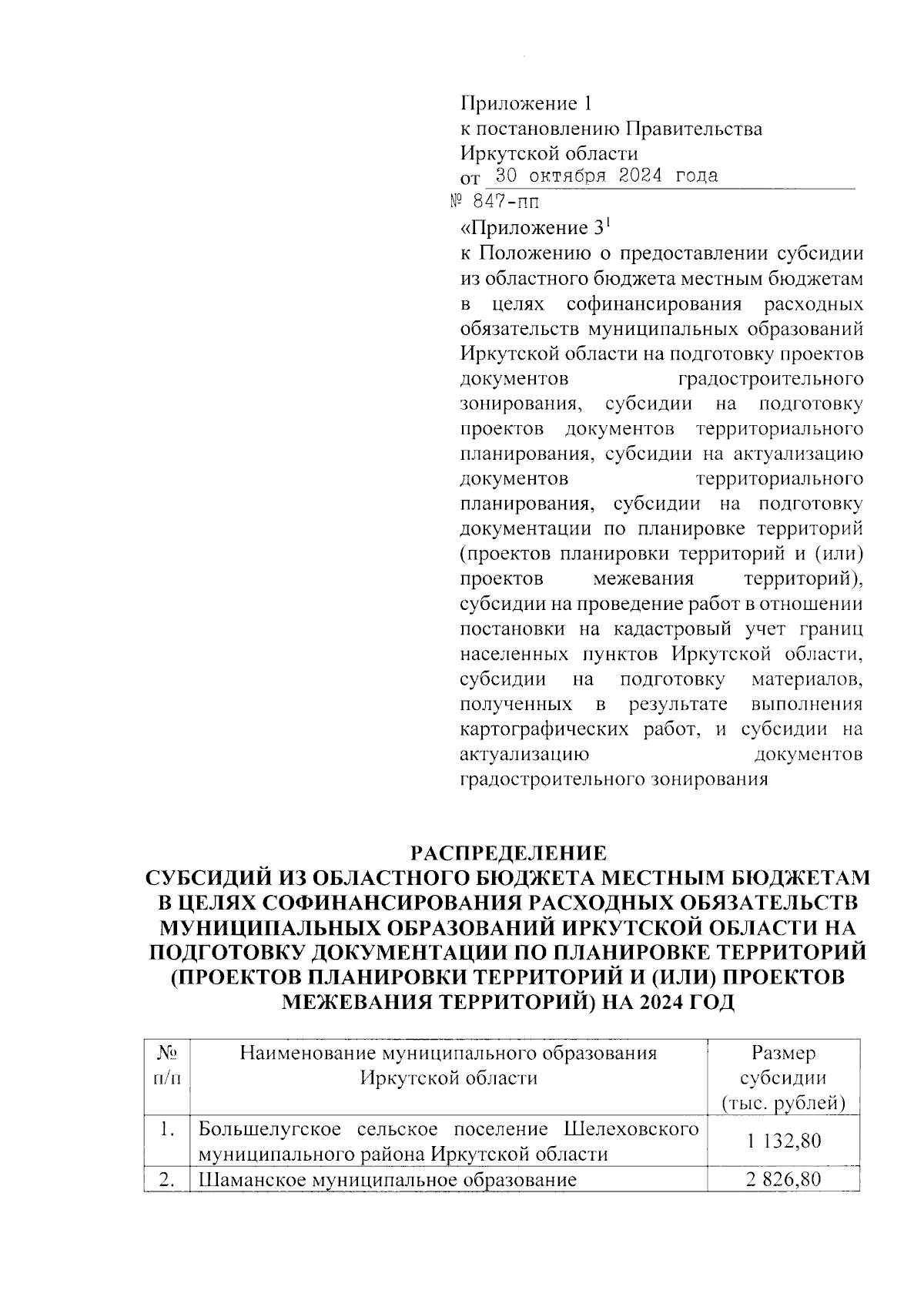 Приложение 1
к постановлению Правительства
Иркутской области
от 30 октября 2024 года
№ 847-пп

«Приложение $3^1$
к Положению о предоставлении субсидии из областного бюджета местным бюджетам в целях софинансирования расходных обязательств муниципальных образований Иркутской области на подготовку проектов документов градостроительного зонирования, субсидии на подготовку проектов документов территориального планирования, субсидии на актуализацию документов территориального планирования, субсидии на подготовку документации по планировке территорий (проектов планировки территорий и (или) проектов межевания территорий), субсидии на проведение работ в отношении постановки на кадастровый учет границ населенных пунктов Иркутской области, субсидии на подготовку материалов, полученных в результате выполнения картографических работ, и субсидии на актуализацию документов градостроительного зонирования

РАСПРЕДЕЛЕНИЕ
СУБСИДИЙ ИЗ ОБЛАСТНОГО БЮДЖЕТА МЕСТНЫМ БЮДЖЕТАМ В ЦЕЛЯХ СОФИНАНСИРОВАНИЯ РАСХОДНЫХ ОБЯЗАТЕЛЬСТВ МУНИЦИПАЛЬНЫХ ОБРАЗОВАНИЙ ИРКУТСКОЙ ОБЛАСТИ НА ПОДГОТОВКУ ДОКУМЕНТАЦИИ ПО ПЛАНИРОВКЕ ТЕРРИТОРИЙ (ПРОЕКТОВ ПЛАНИРОВКИ ТЕРРИТОРИЙ И (ИЛИ) ПРОЕКТОВ МЕЖЕВАНИЯ ТЕРРИТОРИЙ) НА 2024 ГОД

| № п/п | Наименование муниципального образования Иркутской области | Размер субсидии (тыс. рублей) |
|---|---|---|
| 1. | Большелугское сельское поселение Шелеховского муниципального района Иркутской области | 1 132,80 |
| 2. | Шаманское муниципальное образование | 2 826,80 |